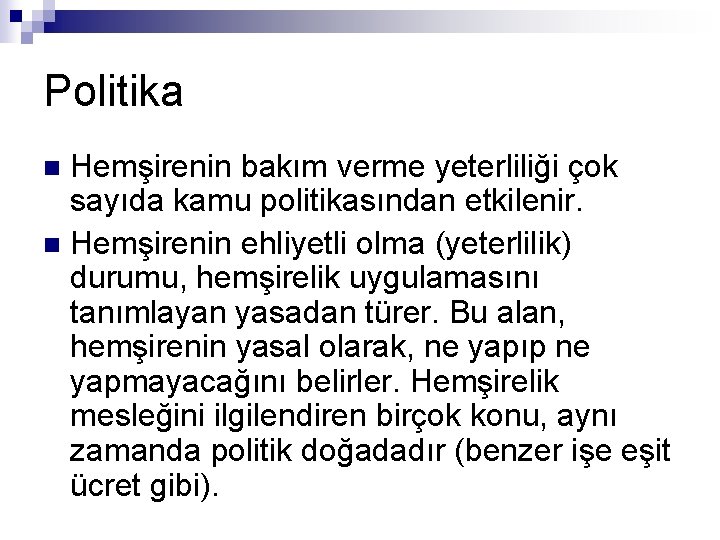 Politika

Hemşirenin bakım verme yeterliliği çok sayıda kamu politikasından etkilenir.

Hemşirenin ehliyetli olma (yeterlilik) durumu, hemşirelik uygulamasını tanımlayan yasadan türer. Bu alan, hemşirenin yasal olarak, ne yapıp ne yapmayacağını belirler. Hemşirelik mesleğini ilgilendiren birçok konu, aynı zamanda politik doğadadır (benzer işe eşit ücret gibi).